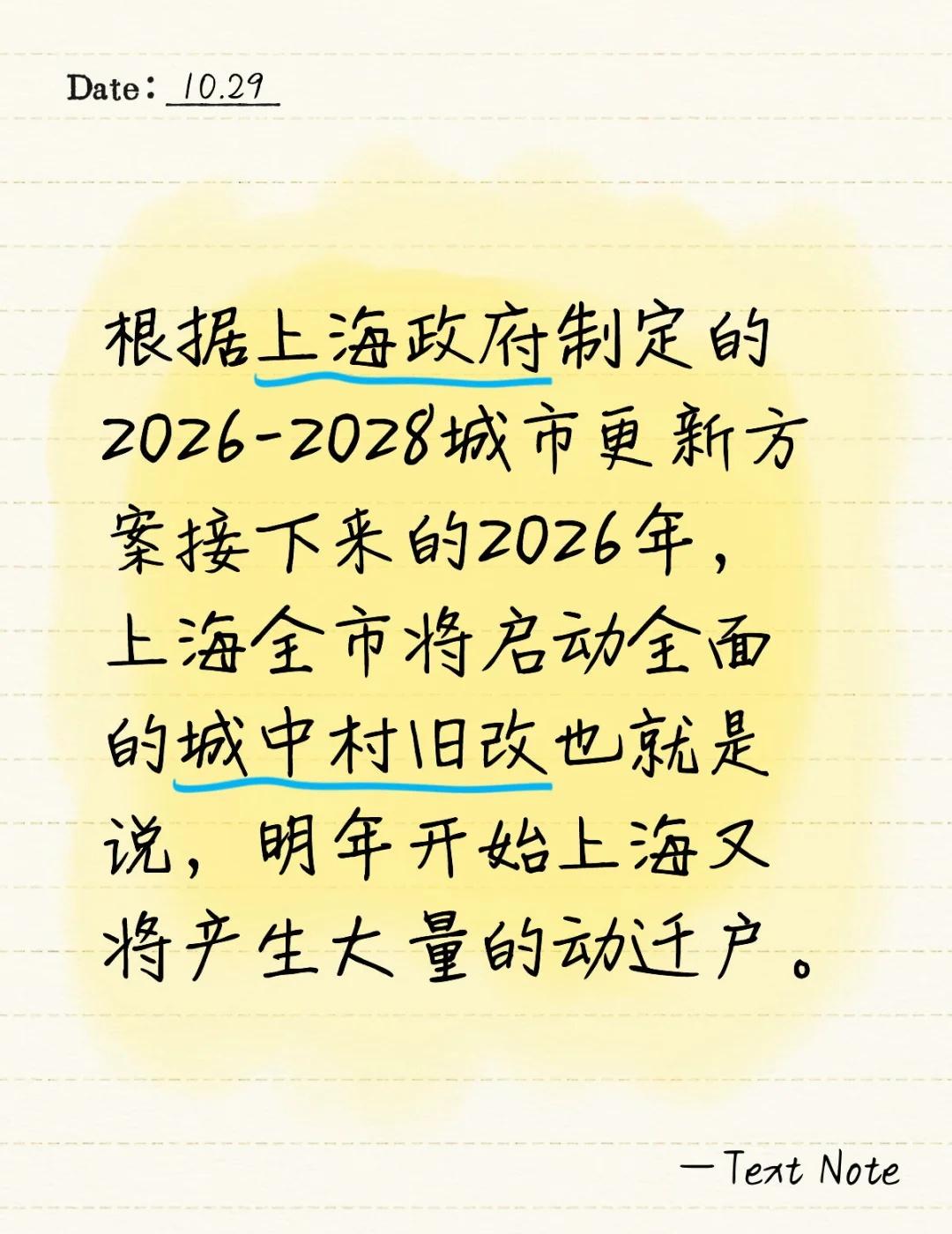 Date: 10.29

根据上海政府制定的2026-2028城市更新方案接下来的2026年，上海全市将启动全面的城中村旧改也就是说，明年开始上海又将产生大量的动迁户。

—Text Note